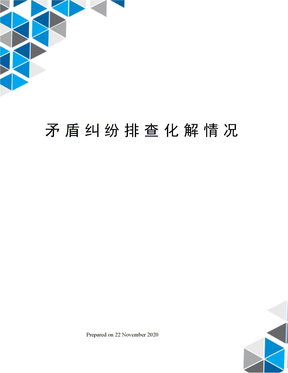 矛盾纠纷排查化解情况

Prepared on 22 November 2020